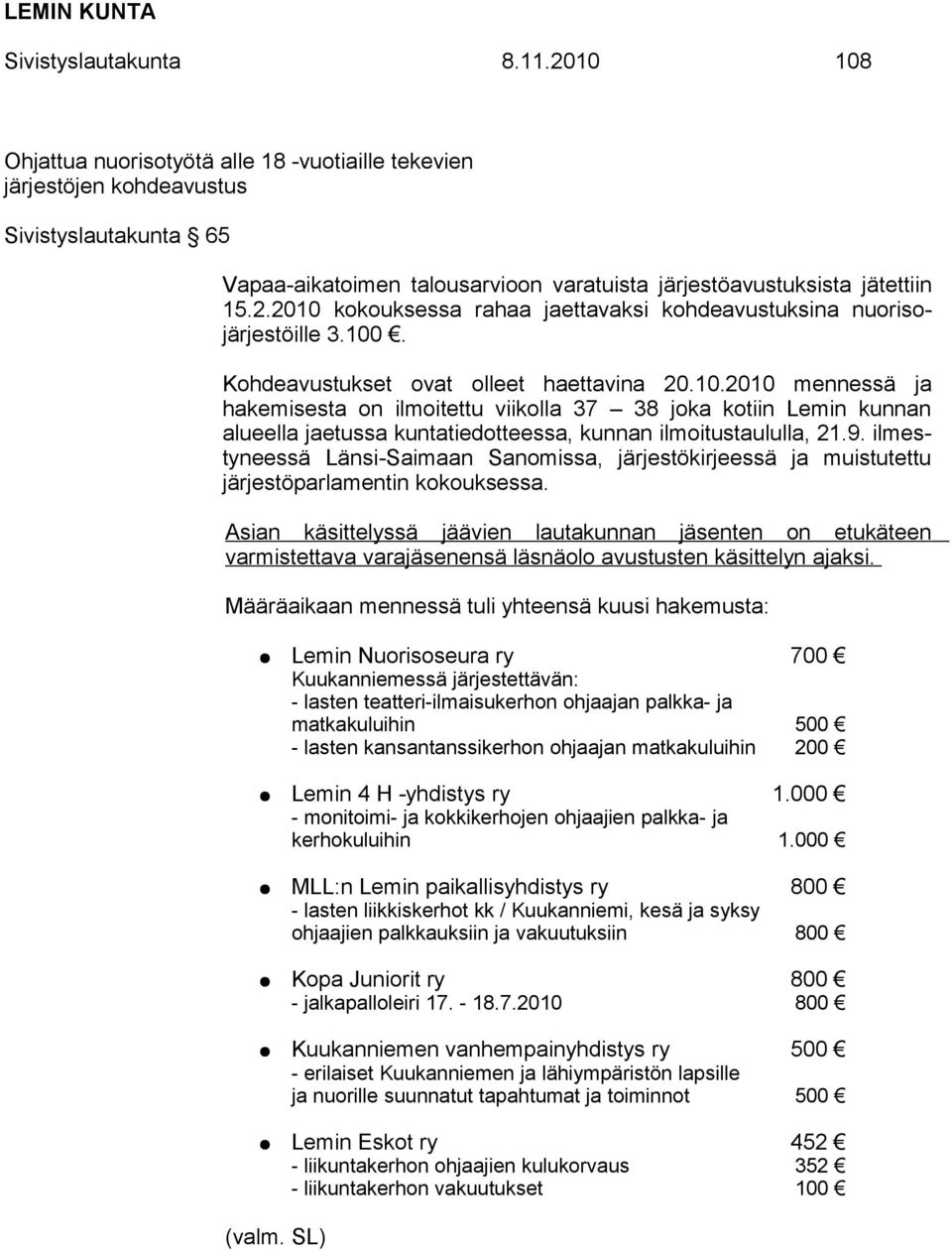 LEMIN KUNTA
Sivistyslautakunta 8.11.2010 108

Ohjattua nuorisotyötä alle 18 -vuotiaille tekevien järjestöjen kohdeavustus

Sivistyslautakunta 65

Vapaa-aikatoimen talousarvioon varatuista järjestöavustuksista jätettiin 15.2.2010 kokouksessa rahaa jaettavaksi kohdeavustuksina nuorisojärjestöille 3.100 €.

Kohdeavustukset ovat olleet haettavina 20.10.2010 mennessä ja hakemisesta on ilmoitettu viikolla 37 – 38 joka kotiin Lemin kunnan alueella jaetussa kuntatiedotteessa, kunnan ilmoitustaululla, 21.9. ilmestyneessä Länsi-Saimaan Sanomissa, järjestökirjeessä ja muistutettu järjestöparlamentin kokouksessa.

Asian käsittelyssä jäävien lautakunnan jäsenten on etukäteen varmistettava varajäsenensä läsnäolo avustusten käsittelyn ajaksi.

Määräaikaan mennessä tuli yhteensä kuusi hakemusta:

● Lemin Nuorisoseura ry 700 €
Kuukanniemessä järjestettävän:
- lasten teatteri-ilmaisukerhon ohjaajan palkka- ja matkakuluihin 500 €
- lasten kansantanssikerhon ohjaajan matkakuluihin 200 €

● Lemin 4 H -yhdistys ry 1.000 €
- monitoimi- ja kokkikerhojen ohjaajien palkka- ja kerhokuluihin 1.000 €

● MLL:n Lemin paikallisyhdistys ry 800 €
- lasten liikkiskerhot kk / Kuukanniemi, kesä ja syksy ohjaajien palkkauksiin ja vakuutuksiin 800 €

● Kopa Juniorit ry 800 €
- jalkapalloleiri 17. - 18.7.2010 800 €

● Kuukanniemen vanhempainyhdistys ry 500 €
- erilaiset Kuukanniemen ja lähiympäristön lapsille ja nuorille suunnatut tapahtumat ja toiminnot 500 €

● Lemin Eskot ry 452 €
- liikuntakerhon ohjaajien kulukorvaus 352 €
- liikuntakerhon vakuutukset 100 €

(valm. SL)